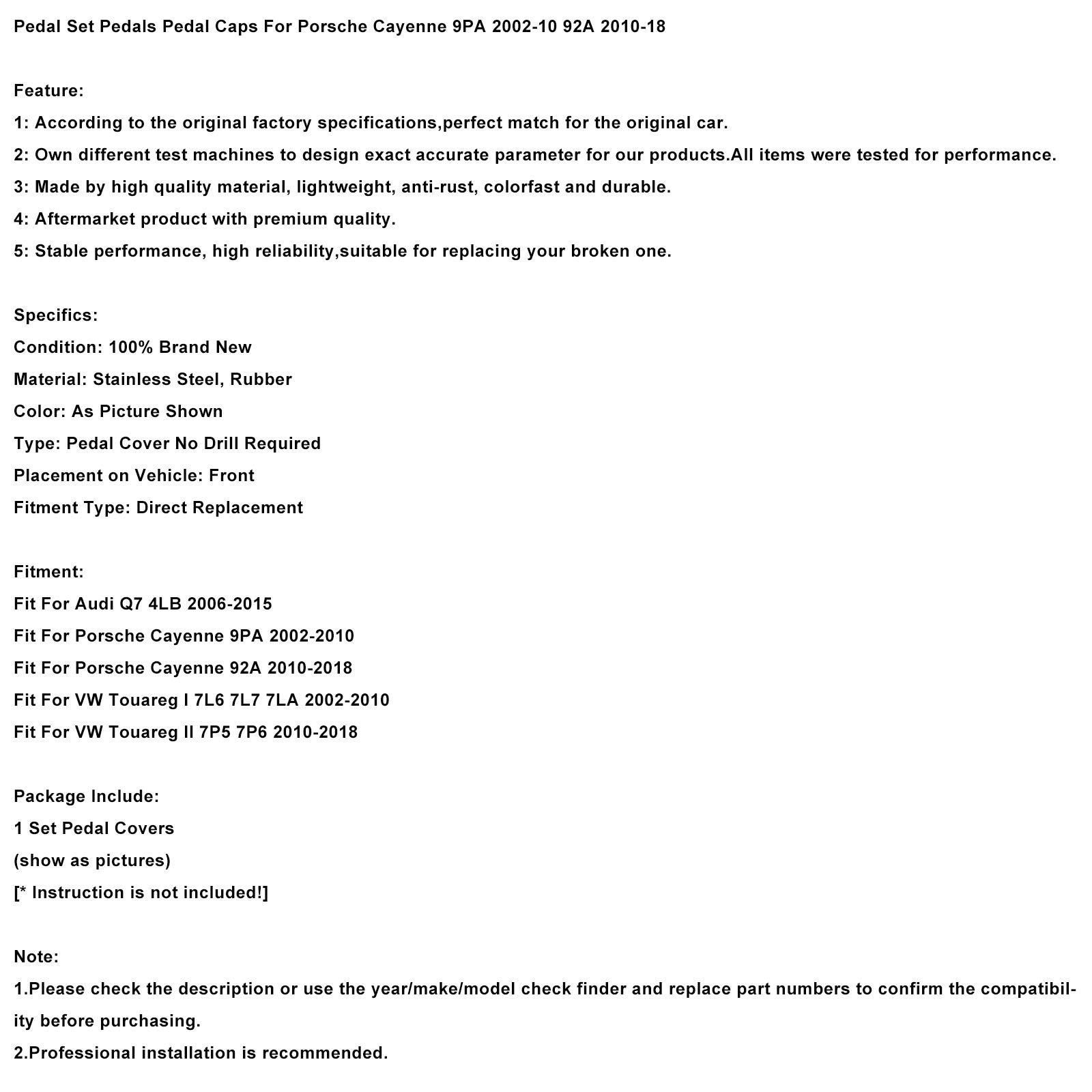 Pedal Set Pedals Pedal Caps For Porsche Cayenne 9PA 2002-10 92A 2010-18

Feature:
1: According to the original factory specifications,perfect match for the original car.
2: Own different test machines to design exact accurate parameter for our products.All items were tested for performance.
3: Made by high quality material, lightweight, anti-rust, colorfast and durable.
4: Aftermarket product with premium quality.
5: Stable performance, high reliability,suitable for replacing your broken one.

Specifics:
Condition: 100% Brand New
Material: Stainless Steel, Rubber
Color: As Picture Shown
Type: Pedal Cover No Drill Required
Placement on Vehicle: Front
Fitment Type: Direct Replacement

Fitment:
Fit For Audi Q7 4LB 2006-2015
Fit For Porsche Cayenne 9PA 2002-2010
Fit For Porsche Cayenne 92A 2010-2018
Fit For VW Touareg I 7L6 7L7 7LA 2002-2010
Fit For VW Touareg II 7P5 7P6 2010-2018

Package Include:
1 Set Pedal Covers
(show as pictures)
[* Instruction is not included!]

Note:
1.Please check the description or use the year/make/model check finder and replace part numbers to confirm the compatibility before purchasing.
2.Professional installation is recommended.